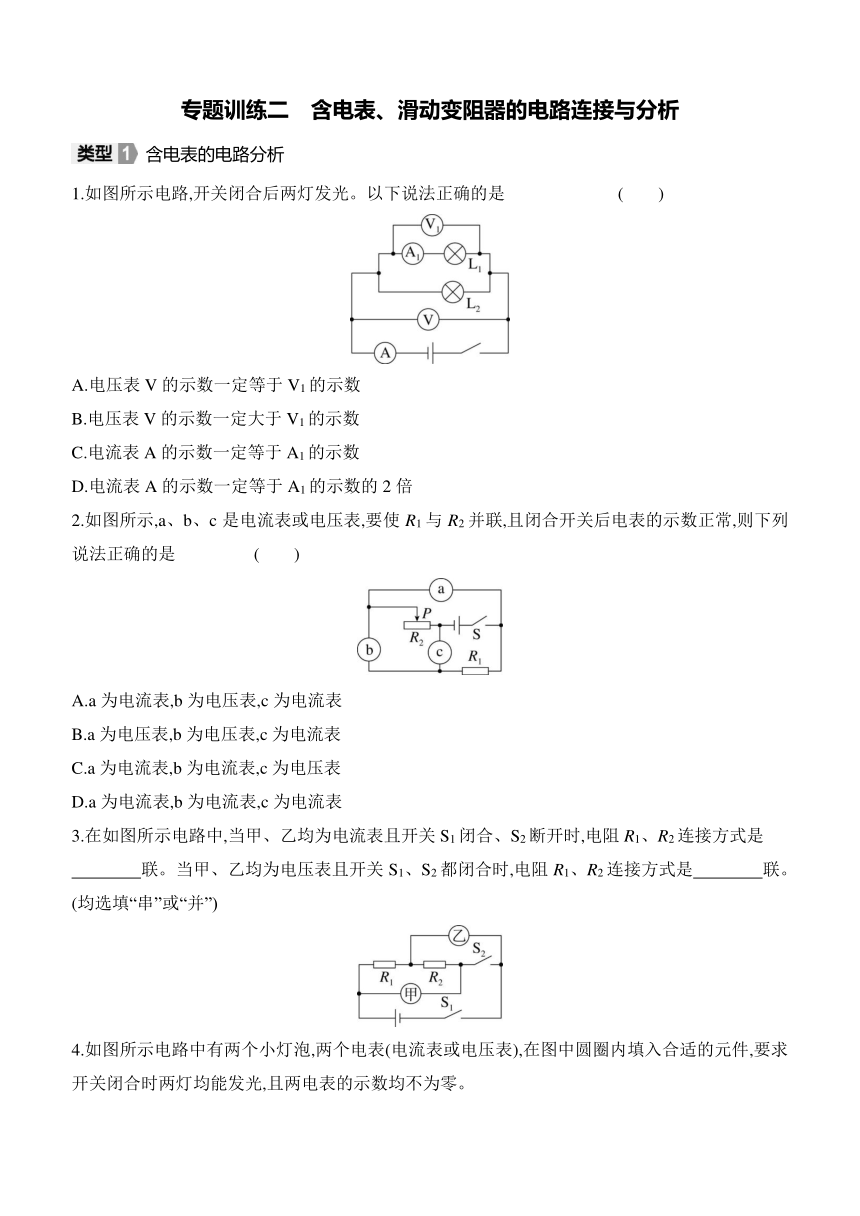 专题训练二　含电表、滑动变阻器的电路连接与分析

类型 1 含电表的电路分析

1.如图所示电路,开关闭合后两灯发光。以下说法正确的是　　(　　)

$V_1$
$A_1$
$L_1$
$L_2$
V
A

A.电压表 V 的示数一定等于 $V_1$ 的示数
B.电压表 V 的示数一定大于 $V_1$ 的示数
C.电流表 A 的示数一定等于 $A_1$ 的示数
D.电流表 A 的示数一定等于 $A_1$ 的示数的 2 倍

2.如图所示,a、b、c 是电流表或电压表,要使 $R_1$ 与 $R_2$ 并联,且闭合开关后电表的示数正常,则下列说法正确的是　　(　　)

a
P
$R_2$
S
b
c
$R_1$

A.a 为电流表,b 为电压表,c 为电流表
B.a 为电压表,b 为电压表,c 为电流表
C.a 为电流表,b 为电流表,c 为电压表
D.a 为电流表,b 为电流表,c 为电流表

3.在如图所示电路中,当甲、乙均为电流表且开关 $S_1$ 闭合、$S_2$ 断开时,电阻 $R_1$、$R_2$ 连接方式是________联。当甲、乙均为电压表且开关 $S_1$、$S_2$ 都闭合时,电阻 $R_1$、$R_2$ 连接方式是________联。(均选填“串”或“并”)

乙
$S_2$
$R_1$
$R_2$
甲
$S_1$

4.如图所示电路中有两个小灯泡,两个电表(电流表或电压表),在图中圆圈内填入合适的元件,要求开关闭合时两灯均能发光,且两电表的示数均不为零。